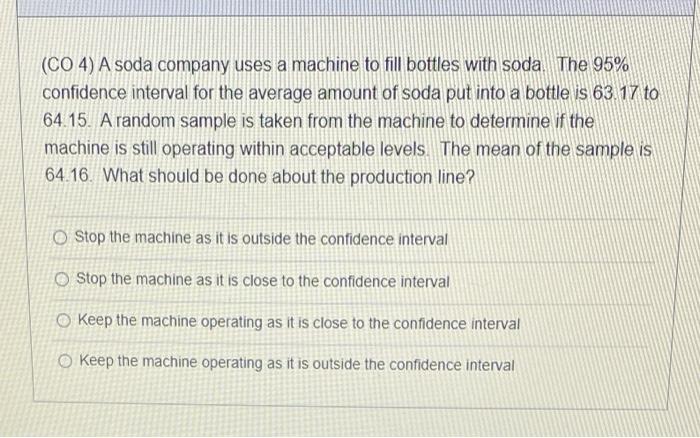 (CO 4) A soda company uses a machine to fill bottles with soda. The 95% confidence interval for the average amount of soda put into a bottle is 63.17 to 64.15. A random sample is taken from the machine to determine if the machine is still operating within acceptable levels. The mean of the sample is 64.16. What should be done about the production line?

Stop the machine as it is outside the confidence interval

Stop the machine as it is close to the confidence interval

Keep the machine operating as it is close to the confidence interval

Keep the machine operating as it is outside the confidence interval